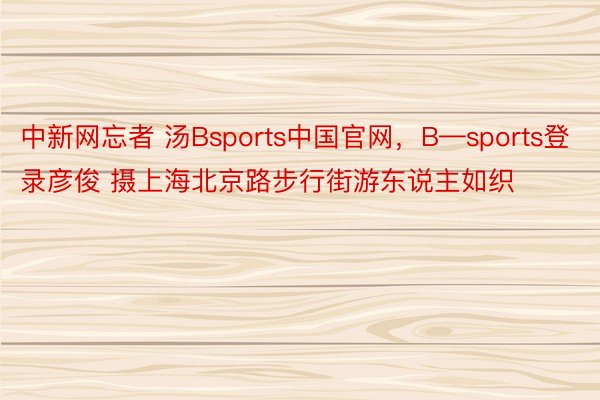 中新网忘者 汤Bsports中国官网，B—sports登录彦俊 摄上海北京路步行街游东说主如织